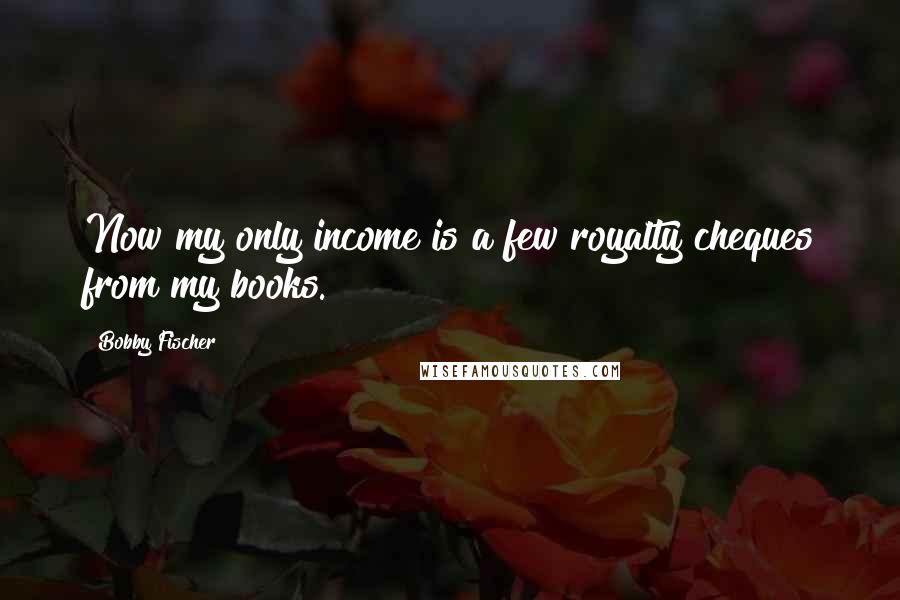 Now my only income is a few royalty cheques from my books.

Bobby Fischer

WISEFAMOUSQUOTES.COM